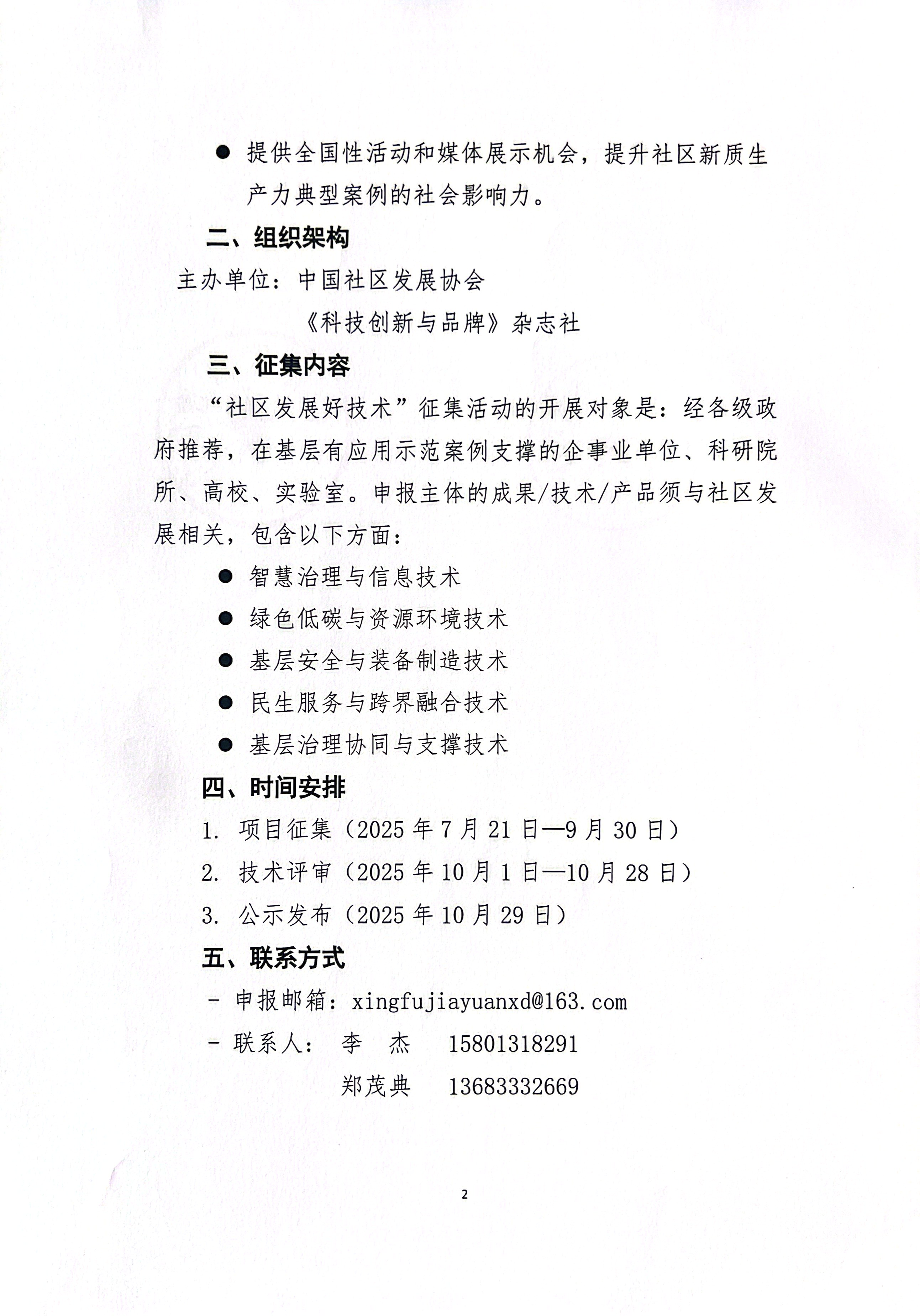 ● 提供全国性活动和媒体展示机会，提升社区新质生产力典型案例的社会影响力。

二、组织架构

主办单位：中国社区发展协会

《科技创新与品牌》杂志社

三、征集内容

“社区发展好技术”征集活动的开展对象是：经各级政府推荐，在基层有应用示范案例支撑的企事业单位、科研院所、高校、实验室。申报主体的成果/技术/产品须与社区发展相关，包含以下方面：

● 智慧治理与信息技术

● 绿色低碳与资源环境技术

● 基层安全与装备制造技术

● 民生服务与跨界融合技术

● 基层治理协同与支撑技术

四、时间安排

1. 项目征集（2025 年 7 月 21 日—9 月 30 日）

2. 技术评审（2025 年 10 月 1 日—10 月 28 日）

3. 公示发布（2025 年 10 月 29 日）

五、联系方式

- 申报邮箱：xingfujiayuanxd@163.com

- 联系人： 李 杰 15801318291

郑茂典 13683332669

2